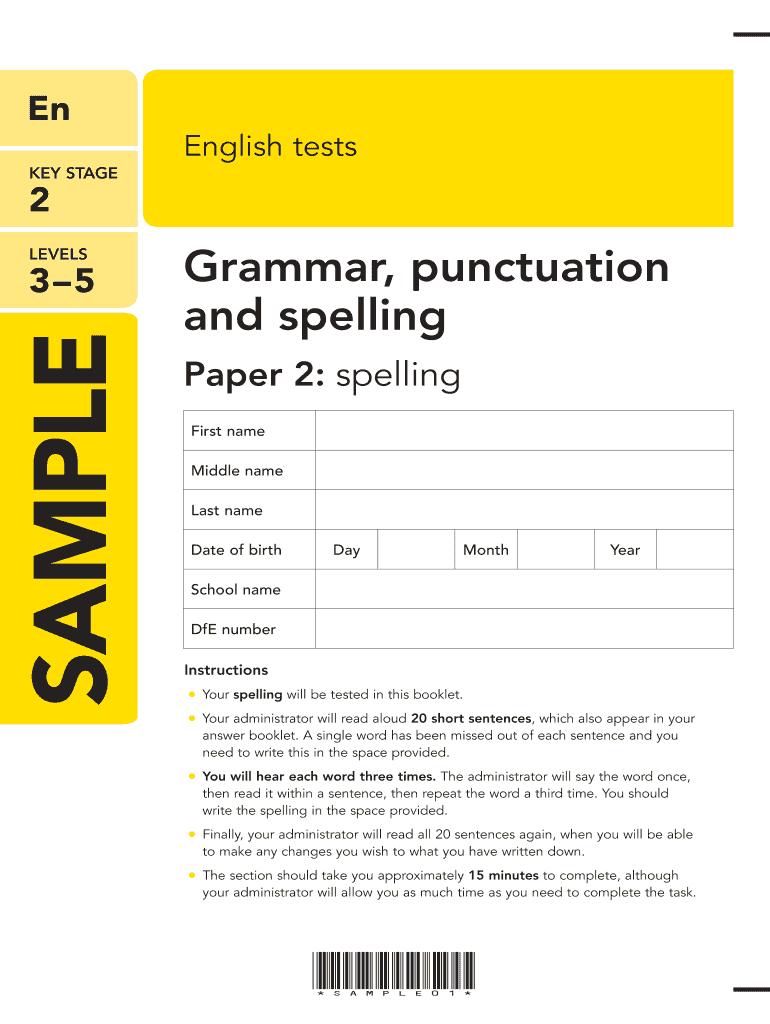 En

KEY STAGE
2

LEVELS
3–5

SAMPLE

English tests

Grammar, punctuation and spelling

Paper 2: spelling

| First name | | | | | | |
|---|---|---|---|---|---|---|
| Middle name | | | | | | |
| Last name | | | | | | |
| Date of birth | Day | | Month | | Year | |
| School name | | | | | | |
| DfE number | | | | | | |

Instructions

• Your spelling will be tested in this booklet.

• Your administrator will read aloud 20 short sentences, which also appear in your answer booklet. A single word has been missed out of each sentence and you need to write this in the space provided.

• You will hear each word three times. The administrator will say the word once, then read it within a sentence, then repeat the word a third time. You should write the spelling in the space provided.

• Finally, your administrator will read all 20 sentences again, when you will be able to make any changes you wish to what you have written down.

• The section should take you approximately 15 minutes to complete, although your administrator will allow you as much time as you need to complete the task.

*SAMPLE01*